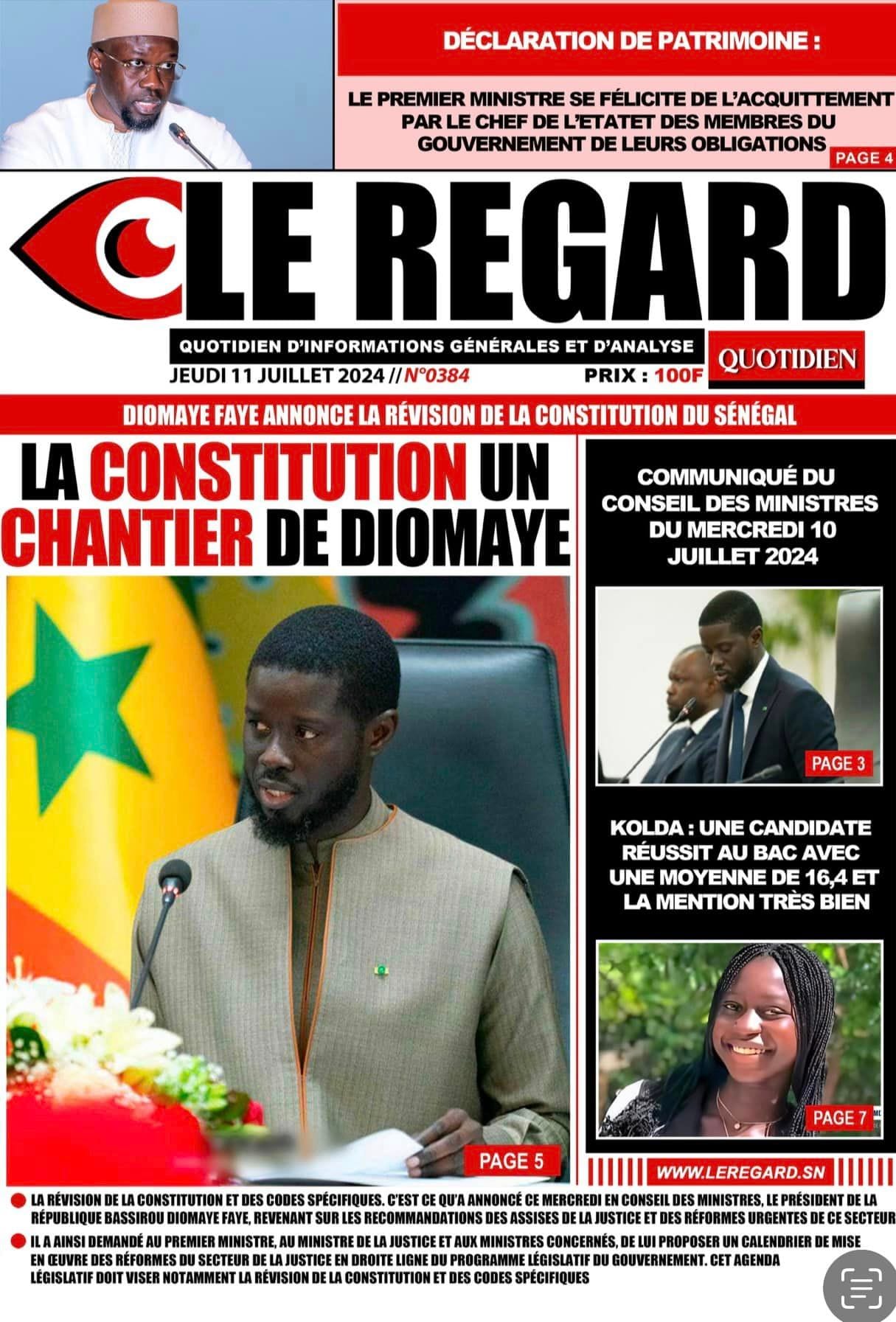 DÉCLARATION DE PATRIMOINE :

LE PREMIER MINISTRE SE FÉLICITE DE L'ACQUITTEMENT PAR LE CHEF DE L'ETATET DES MEMBRES DU GOUVERNEMENT DE LEURS OBLIGATIONS

PAGE 4

LE REGARD

QUOTIDIEN D'INFORMATIONS GÉNÉRALES ET D'ANALYSE

JEUDI 11 JUILLET 2024 // N°0384

PRIX : 100F

QUOTIDIEN

DIOMAYE FAYE ANNONCE LA RÉVISION DE LA CONSTITUTION DU SÉNÉGAL

LA CONSTITUTION UN CHANTIER DE DIOMAYE

PAGE 5

COMMUNIQUÉ DU CONSEIL DES MINISTRES DU MERCREDI 10 JUILLET 2024

PAGE 3

KOLDA : UNE CANDIDATE RÉUSSIT AU BAC AVEC UNE MOYENNE DE 16,4 ET LA MENTION TRÈS BIEN

PAGE 7

WWW.LEREGARD.SN

LA RÉVISION DE LA CONSTITUTION ET DES CODES SPÉCIFIQUES. C'EST CE QU'A ANNONCÉ CE MERCREDI EN CONSEIL DES MINISTRES, LE PRÉSIDENT DE LA RÉPUBLIQUE BASSIROU DIOMAYE FAYE, REVENANT SUR LES RECOMMANDATIONS DES ASSISES DE LA JUSTICE ET DES RÉFORMES URGENTES DE CE SECTEUR

IL A AINSI DEMANDÉ AU PREMIER MINISTRE, AU MINISTRE DE LA JUSTICE ET AUX MINISTRES CONCERNÉS, DE LUI PROPOSER UN CALENDRIER DE MISE EN ŒUVRE DES RÉFORMES DU SECTEUR DE LA JUSTICE EN DROITE LIGNE DU PROGRAMME LÉGISLATIF DU GOUVERNEMENT. CET AGENDA LÉGISLATIF DOIT VISER NOTAMMENT LA RÉVISION DE LA CONSTITUTION ET DES CODES SPÉCIFIQUES